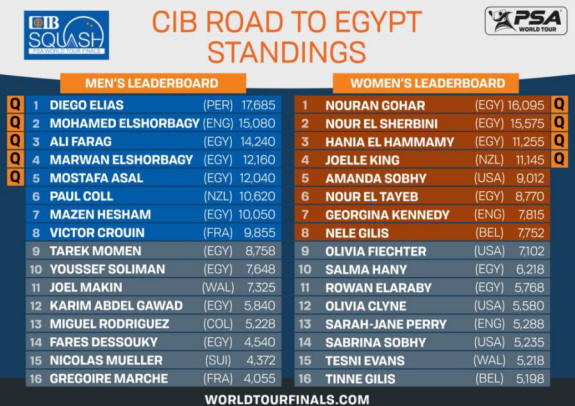 CIB SQUASH PSA WORLD TOUR FINALS

CIB ROAD TO EGYPT STANDINGS

PSA WORLD TOUR

MEN'S LEADERBOARD

| | | | | |
|---|---|---|---|---|
| Q | 1 | DIEGO ELIAS | (PER) | 17,685 |
| Q | 2 | MOHAMED ELSHORBAGY | (ENG) | 15,080 |
| Q | 3 | ALI FARAG | (EGY) | 14,240 |
| Q | 4 | MARWAN ELSHORBAGY | (EGY) | 12,160 |
| Q | 5 | MOSTAFA ASAL | (EGY) | 12,040 |
| | 6 | PAUL COLL | (NZL) | 10,620 |
| | 7 | MAZEN HESHAM | (EGY) | 10,050 |
| | 8 | VICTOR CROUIN | (FRA) | 9,855 |
| | 9 | TAREK MOMEN | (EGY) | 8,758 |
| | 10 | YOUSSEF SOLIMAN | (EGY) | 7,648 |
| | 11 | JOEL MAKIN | (WAL) | 7,325 |
| | 12 | KARIM ABDEL GAWAD | (EGY) | 5,840 |
| | 13 | MIGUEL RODRIGUEZ | (COL) | 5,228 |
| | 14 | FARES DESSOUKY | (EGY) | 4,540 |
| | 15 | NICOLAS MUELLER | (SUI) | 4,372 |
| | 16 | GREGOIRE MARCHE | (FRA) | 4,055 |

WOMEN'S LEADERBOARD

| | | | | |
|---|---|---|---|---|
| 1 | NOURAN GOHAR | (EGY) | 16,095 | Q |
| 2 | NOUR EL SHERBINI | (EGY) | 15,575 | Q |
| 3 | HANIA EL HAMMAMY | (EGY) | 11,255 | Q |
| 4 | JOELLE KING | (NZL) | 11,145 | Q |
| 5 | AMANDA SOBHY | (USA) | 9,012 | |
| 6 | NOUR EL TAYEB | (EGY) | 8,770 | |
| 7 | GEORGINA KENNEDY | (ENG) | 7,815 | |
| 8 | NELE GILIS | (BEL) | 7,752 | |
| 9 | OLIVIA FIECHTER | (USA) | 7,102 | |
| 10 | SALMA HANY | (EGY) | 6,218 | |
| 11 | ROWAN ELARABY | (EGY) | 5,768 | |
| 12 | OLIVIA CLYNE | (USA) | 5,580 | |
| 13 | SARAH-JANE PERRY | (ENG) | 5,288 | |
| 14 | SABRINA SOBHY | (USA) | 5,235 | |
| 15 | TESNI EVANS | (WAL) | 5,218 | |
| 16 | TINNE GILIS | (BEL) | 5,198 | |

WORLDTOURFINALS.COM